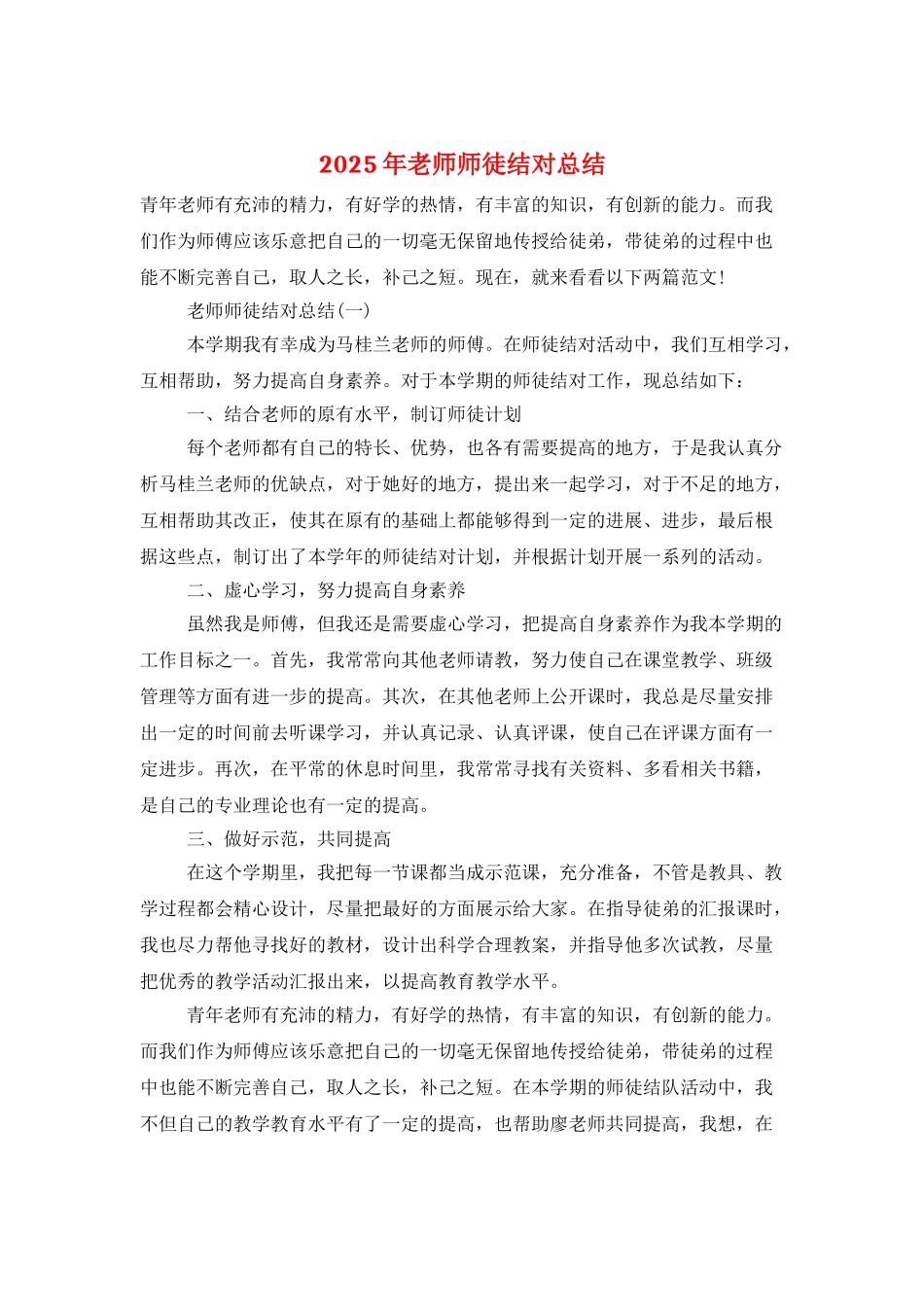 2025年老师师徒结对总结

青年老师有充沛的精力，有好学的热情，有丰富的知识，有创新的能力。而我们作为师傅应该乐意把自己的一切毫无保留地传授给徒弟，带徒弟的过程中也能不断完善自己，取人之长，补己之短。现在，就来看看以下两篇范文！

老师师徒结对总结(一)

本学期我有幸成为马桂兰老师的师傅。在师徒结对活动中，我们互相学习，互相帮助，努力提高自身素养。对于本学期的师徒结对工作，现总结如下：

一、结合老师的原有水平，制订师徒计划

每个老师都有自己的特长、优势，也各有需要提高的地方，于是我认真分析马桂兰老师的优缺点，对于她好的地方，提出来一起学习，对于不足的地方，互相帮助其改正，使其在原有的基础上都能够得到一定的进展、进步，最后根据这些点，制订出了本学年的师徒结对计划，并根据计划开展一系列的活动。

二、虚心学习，努力提高自身素养

虽然我是师傅，但我还是需要虚心学习，把提高自身素养作为我本学期的工作目标之一。首先，我常常向其他老师请教，努力使自己在课堂教学、班级管理等方面有进一步的提高。其次，在其他老师上公开课时，我总是尽量安排出一定的时间前去听课学习，并认真记录、认真评课，使自己在评课方面有一定进步。再次，在平常的休息时间里，我常常寻找有关资料、多看相关书籍，是自己的专业理论也有一定的提高。

三、做好示范，共同提高

在这个学期里，我把每一节课都当成示范课，充分准备，不管是教具、教学过程都会精心设计，尽量把最好的方面展示给大家。在指导徒弟的汇报课时，我也尽力帮他寻找好的教材，设计出科学合理教案，并指导他多次试教，尽量把优秀的教学活动汇报出来，以提高教育教学水平。

青年老师有充沛的精力，有好学的热情，有丰富的知识，有创新的能力。而我们作为师傅应该乐意把自己的一切毫无保留地传授给徒弟，带徒弟的过程中也能不断完善自己，取人之长，补己之短。在本学期的师徒结队活动中，我不但自己的教学教育水平有了一定的提高，也帮助廖老师共同提高，我想，在